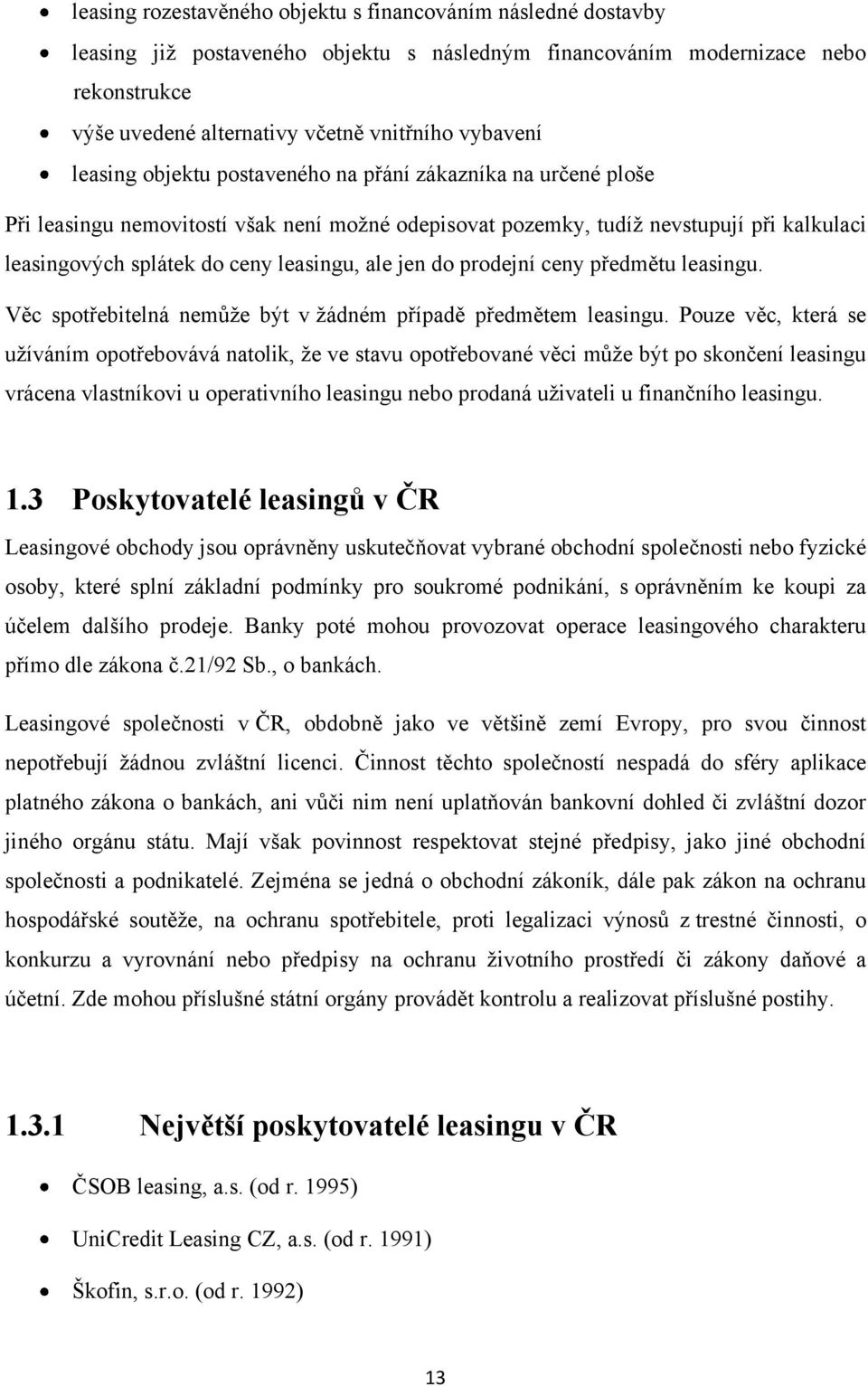 • leasing rozestavěného objektu s financováním následné dostavby
• leasing již postaveného objektu s následným financováním modernizace nebo rekonstrukce
• výše uvedené alternativy včetně vnitřního vybavení
• leasing objektu postaveného na přání zákazníka na určené ploše

Při leasingu nemovitostí však není možné odepisovat pozemky, tudíž nevstupují při kalkulaci leasingových splátek do ceny leasingu, ale jen do prodejní ceny předmětu leasingu.

Věc spotřebitelná nemůže být v žádném případě předmětem leasingu. Pouze věc, která se užíváním opotřebovává natolik, že ve stavu opotřebované věci může být po skončení leasingu vrácena vlastníkovi u operativního leasingu nebo prodaná uživateli u finančního leasingu.

1.3 Poskytovatelé leasingů v ČR

Leasingové obchody jsou oprávněny uskutečňovat vybrané obchodní společnosti nebo fyzické osoby, které splní základní podmínky pro soukromé podnikání, s oprávněním ke koupi za účelem dalšího prodeje. Banky poté mohou provozovat operace leasingového charakteru přímo dle zákona č.21/92 Sb., o bankách.

Leasingové společnosti v ČR, obdobně jako ve většině zemí Evropy, pro svou činnost nepotřebují žádnou zvláštní licenci. Činnost těchto společností nespadá do sféry aplikace platného zákona o bankách, ani vůči nim není uplatňován bankovní dohled či zvláštní dozor jiného orgánu státu. Mají však povinnost respektovat stejné předpisy, jako jiné obchodní společnosti a podnikatelé. Zejména se jedná o obchodní zákoník, dále pak zákon na ochranu hospodářské soutěže, na ochranu spotřebitele, proti legalizaci výnosů z trestné činnosti, o konkurzu a vyrovnání nebo předpisy na ochranu životního prostředí či zákony daňové a účetní. Zde mohou příslušné státní orgány provádět kontrolu a realizovat příslušné postihy.

1.3.1 Největší poskytovatelé leasingu v ČR

• ČSOB leasing, a.s. (od r. 1995)
• UniCredit Leasing CZ, a.s. (od r. 1991)
• Škofin, s.r.o. (od r. 1992)

13